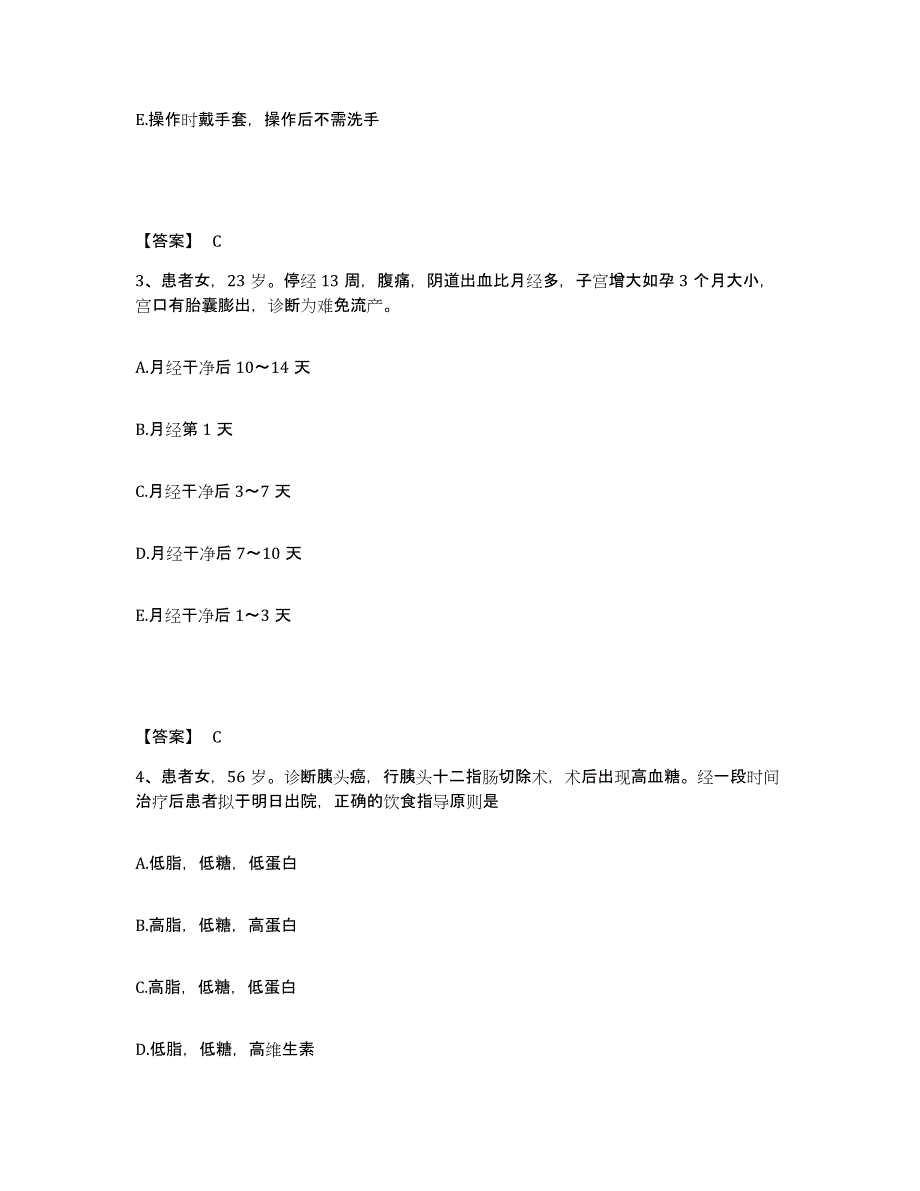 E.操作时戴手套，操作后不需洗手

【答案】 C

3、患者女，23 岁。停经 13 周，腹痛，阴道出血比月经多，子宫增大如孕 3 个月大小，宫口有胎囊膨出，诊断为难免流产。

A.月经干净后 10～14 天

B.月经第 1 天

C.月经干净后 3～7 天

D.月经干净后 7～10 天

E.月经干净后 1～3 天

【答案】 C

4、患者女，56 岁。诊断胰头癌，行胰头十二指肠切除术，术后出现高血糖。经一段时间治疗后患者拟于明日出院，正确的饮食指导原则是

A.低脂，低糖，低蛋白

B.高脂，低糖，高蛋白

C.高脂，低糖，低蛋白

D.低脂，低糖，高维生素